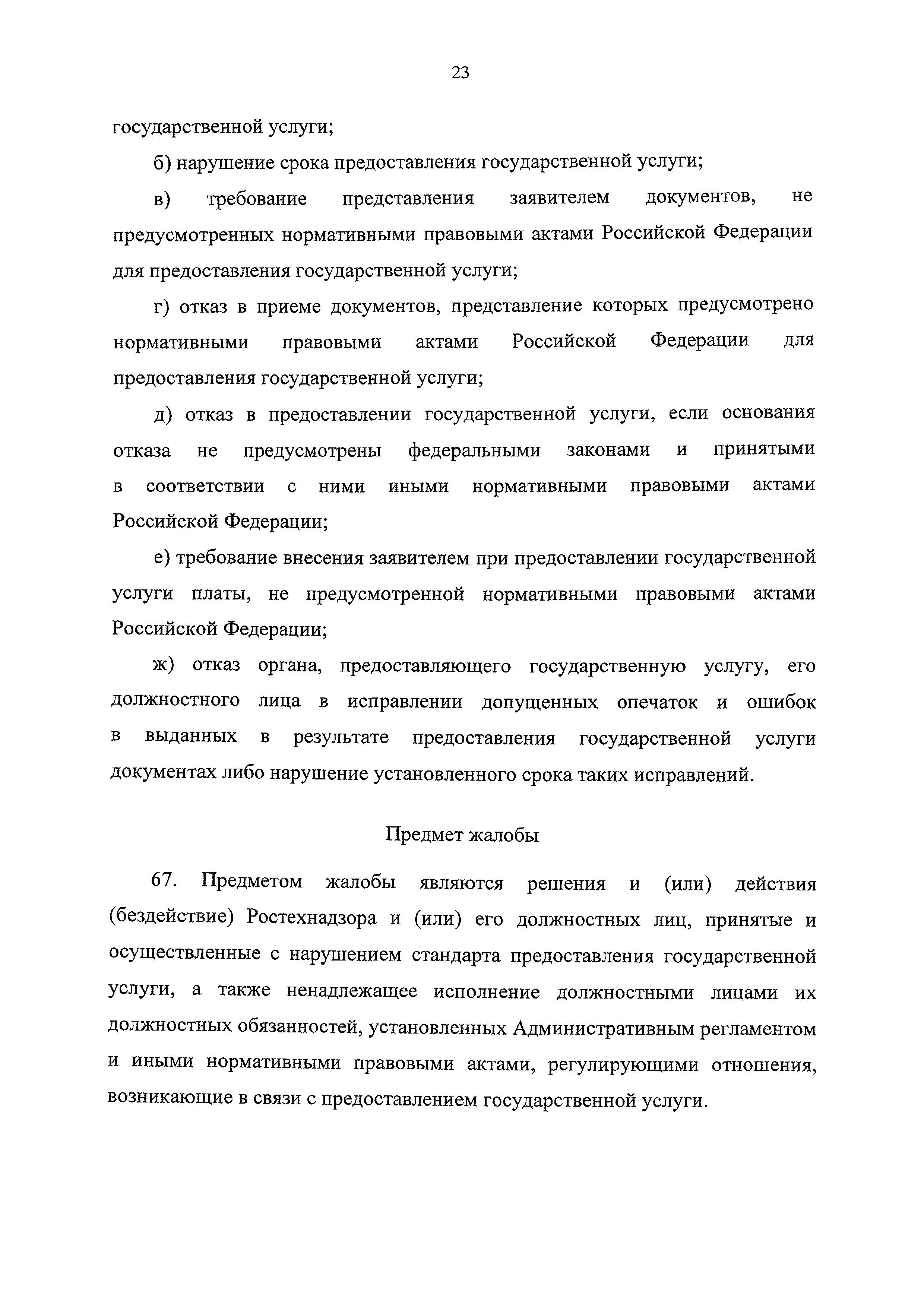 23

государственной услуги;

б) нарушение срока предоставления государственной услуги;

в) требование представления заявителем документов, не предусмотренных нормативными правовыми актами Российской Федерации для предоставления государственной услуги;

г) отказ в приеме документов, представление которых предусмотрено нормативными правовыми актами Российской Федерации для предоставления государственной услуги;

д) отказ в предоставлении государственной услуги, если основания отказа не предусмотрены федеральными законами и принятыми в соответствии с ними иными нормативными правовыми актами Российской Федерации;

е) требование внесения заявителем при предоставлении государственной услуги платы, не предусмотренной нормативными правовыми актами Российской Федерации;

ж) отказ органа, предоставляющего государственную услугу, его должностного лица в исправлении допущенных опечаток и ошибок в выданных в результате предоставления государственной услуги документах либо нарушение установленного срока таких исправлений.

Предмет жалобы

67. Предметом жалобы являются решения и (или) действия (бездействие) Ростехнадзора и (или) его должностных лиц, принятые и осуществленные с нарушением стандарта предоставления государственной услуги, а также ненадлежащее исполнение должностными лицами их должностных обязанностей, установленных Административным регламентом и иными нормативными правовыми актами, регулирующими отношения, возникающие в связи с предоставлением государственной услуги.